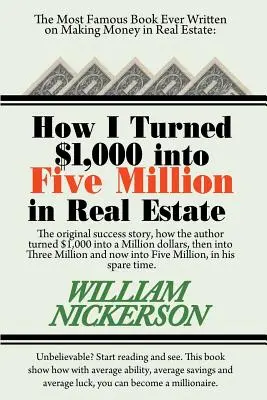 The Most Famous Book Ever Written on Making Money in Real Estate:

How I Turned \$1,000 into Five Million in Real Estate

The original success story, how the author turned \$1,000 into a Million dollars, then into Three Million and now into Five Million, in his spare time.

WILLIAM NICKERSON

Unbelievable? Start reading and see. This book show how with average ability, average savings and average luck, you can become a millionaire.